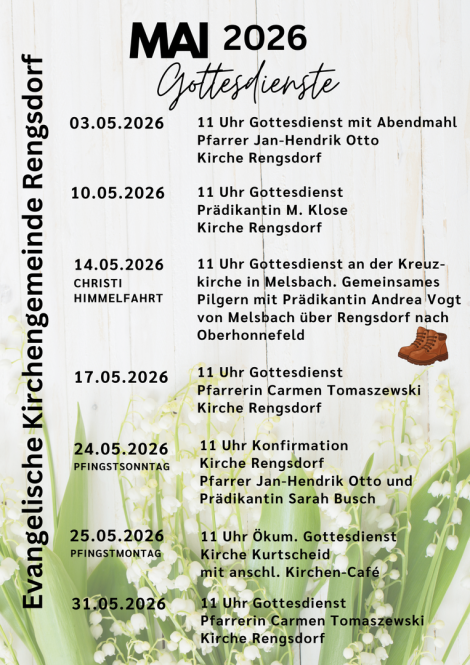 Evangelische Kirchengemeinde Rengsdorf

MAI 2026
Gottesdienste

03.05.2026
11 Uhr Gottesdienst mit Abendmahl
Pfarrer Jan-Hendrik Otto
Kirche Rengsdorf

10.05.2026
11 Uhr Gottesdienst
Prädikantin M. Klose
Kirche Rengsdorf

14.05.2026
CHRISTI HIMMELFAHRT
11 Uhr Gottesdienst an der Kreuzkirche in Melsbach. Gemeinsames Pilgern mit Prädikantin Andrea Vogt von Melsbach über Rengsdorf nach Oberhonnefeld

17.05.2026
11 Uhr Gottesdienst
Pfarrerin Carmen Tomaszewski
Kirche Rengsdorf

24.05.2026
PFINGSTSONNTAG
11 Uhr Konfirmation
Kirche Rengsdorf
Pfarrer Jan-Hendrik Otto und Prädikantin Sarah Busch

25.05.2026
PFINGSTMONTAG
11 Uhr Ökum. Gottesdienst
Kirche Kurtscheid
mit anschl. Kirchen-Café

31.05.2026
11 Uhr Gottesdienst
Pfarrerin Carmen Tomaszewski
Kirche Rengsdorf